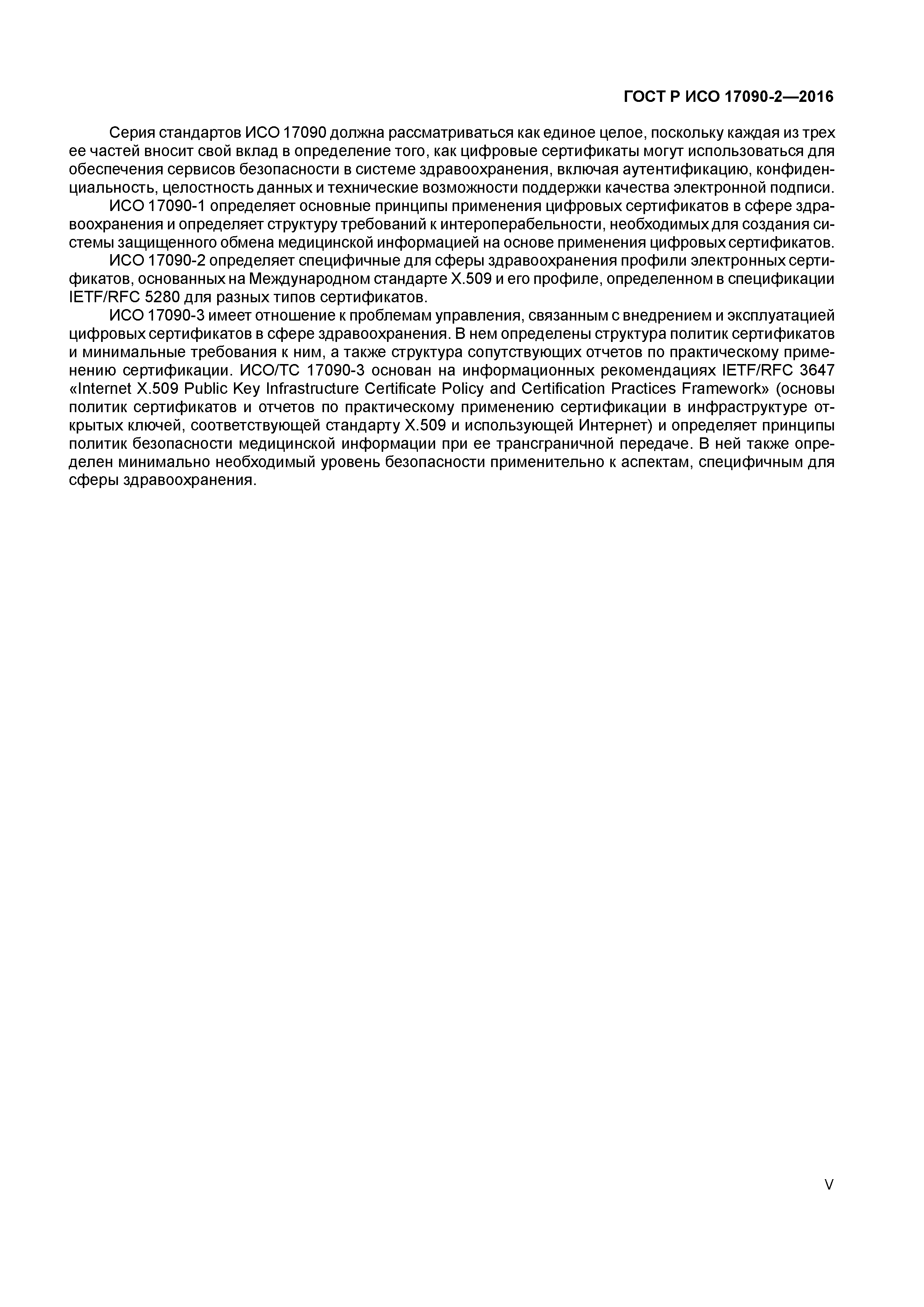 ГОСТ Р ИСО 17090-2—2016

Серия стандартов ИСО 17090 должна рассматриваться как единое целое, поскольку каждая из трех ее частей вносит свой вклад в определение того, как цифровые сертификаты могут использоваться для обеспечения сервисов безопасности в системе здравоохранения, включая аутентификацию, конфиденциальность, целостность данных и технические возможности поддержки качества электронной подписи.

ИСО 17090-1 определяет основные принципы применения цифровых сертификатов в сфере здравоохранения и определяет структуру требований к интероперабельности, необходимых для создания системы защищенного обмена медицинской информацией на основе применения цифровых сертификатов.

ИСО 17090-2 определяет специфичные для сферы здравоохранения профили электронных сертификатов, основанных на Международном стандарте X.509 и его профиле, определенном в спецификации IETF/RFC 5280 для разных типов сертификатов.

ИСО 17090-3 имеет отношение к проблемам управления, связанным с внедрением и эксплуатацией цифровых сертификатов в сфере здравоохранения. В нем определены структура политик сертификатов и минимальные требования к ним, а также структура сопутствующих отчетов по практическому применению сертификации. ИСО/ТС 17090-3 основан на информационных рекомендациях IETF/RFC 3647 «Internet X.509 Public Key Infrastructure Certificate Policy and Certification Practices Framework» (основы политик сертификатов и отчетов по практическому применению сертификации в инфраструктуре открытых ключей, соответствующей стандарту X.509 и использующей Интернет) и определяет принципы политик безопасности медицинской информации при ее трансграничной передаче. В ней также определен минимально необходимый уровень безопасности применительно к аспектам, специфичным для сферы здравоохранения.

V